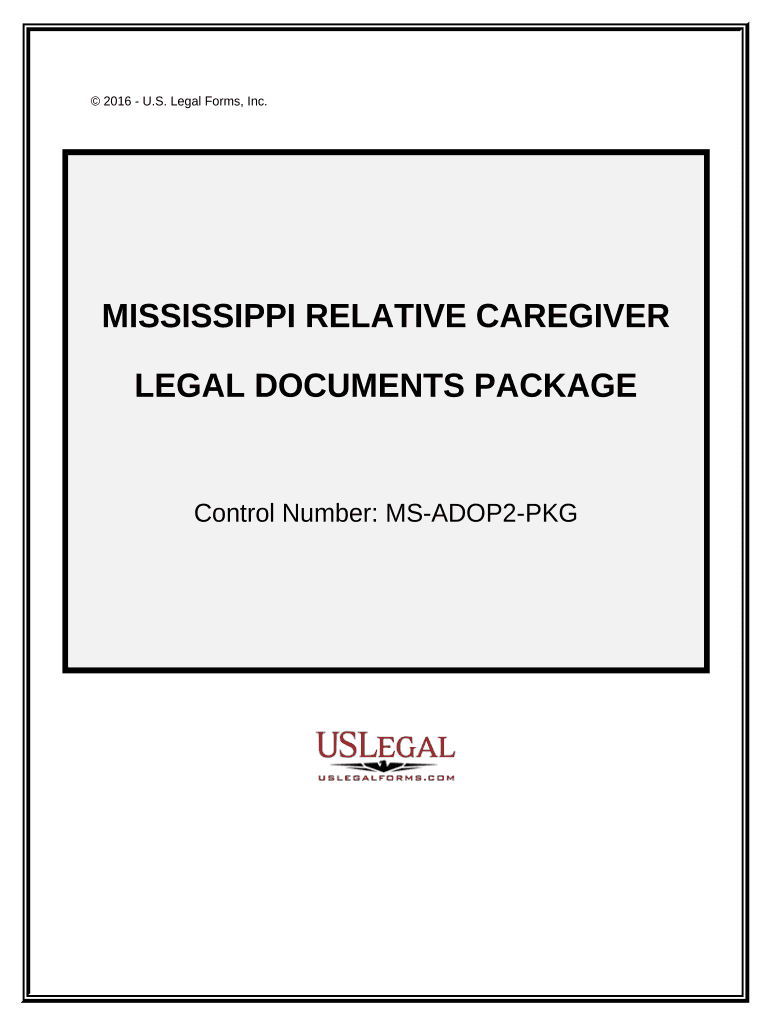 © 2016 - U.S. Legal Forms, Inc.

MISSISSIPPI RELATIVE CAREGIVER

LEGAL DOCUMENTS PACKAGE

Control Number: MS-ADOP2-PKG

USLEGAL
USLEGALFORMS.COM